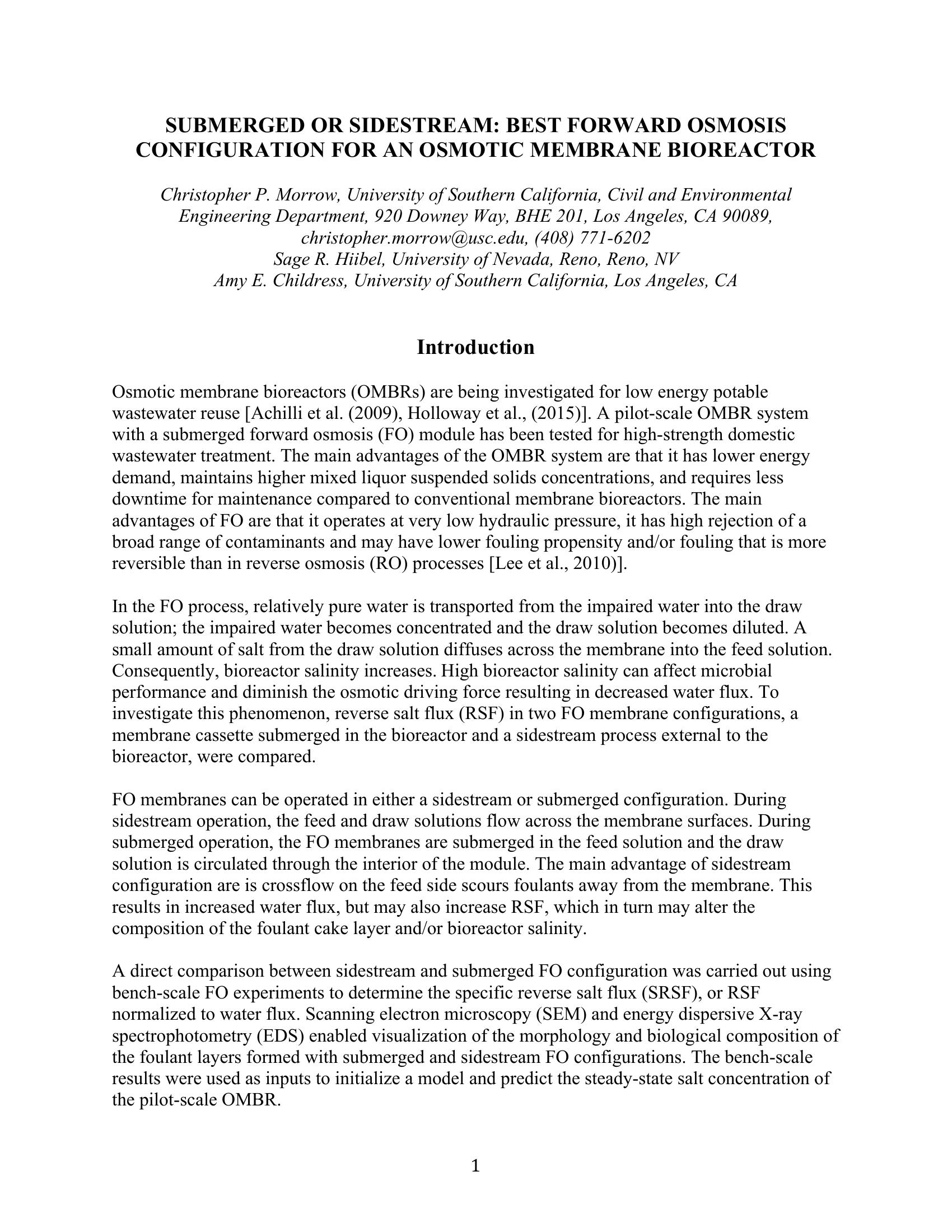 SUBMERGED OR SIDESTREAM: BEST FORWARD OSMOSIS CONFIGURATION FOR AN OSMOTIC MEMBRANE BIOREACTOR

Christopher P. Morrow, University of Southern California, Civil and Environmental Engineering Department, 920 Downey Way, BHE 201, Los Angeles, CA 90089, christopher.morrow@usc.edu, (408) 771-6202
Sage R. Hiibel, University of Nevada, Reno, Reno, NV
Amy E. Childress, University of Southern California, Los Angeles, CA

Introduction

Osmotic membrane bioreactors (OMBRs) are being investigated for low energy potable wastewater reuse [Achilli et al. (2009), Holloway et al., (2015)]. A pilot-scale OMBR system with a submerged forward osmosis (FO) module has been tested for high-strength domestic wastewater treatment. The main advantages of the OMBR system are that it has lower energy demand, maintains higher mixed liquor suspended solids concentrations, and requires less downtime for maintenance compared to conventional membrane bioreactors. The main advantages of FO are that it operates at very low hydraulic pressure, it has high rejection of a broad range of contaminants and may have lower fouling propensity and/or fouling that is more reversible than in reverse osmosis (RO) processes [Lee et al., 2010)].

In the FO process, relatively pure water is transported from the impaired water into the draw solution; the impaired water becomes concentrated and the draw solution becomes diluted. A small amount of salt from the draw solution diffuses across the membrane into the feed solution. Consequently, bioreactor salinity increases. High bioreactor salinity can affect microbial performance and diminish the osmotic driving force resulting in decreased water flux. To investigate this phenomenon, reverse salt flux (RSF) in two FO membrane configurations, a membrane cassette submerged in the bioreactor and a sidestream process external to the bioreactor, were compared.

FO membranes can be operated in either a sidestream or submerged configuration. During sidestream operation, the feed and draw solutions flow across the membrane surfaces. During submerged operation, the FO membranes are submerged in the feed solution and the draw solution is circulated through the interior of the module. The main advantage of sidestream configuration are is crossflow on the feed side scours foulants away from the membrane. This results in increased water flux, but may also increase RSF, which in turn may alter the composition of the foulant cake layer and/or bioreactor salinity.

A direct comparison between sidestream and submerged FO configuration was carried out using bench-scale FO experiments to determine the specific reverse salt flux (SRSF), or RSF normalized to water flux. Scanning electron microscopy (SEM) and energy dispersive X-ray spectrophotometry (EDS) enabled visualization of the morphology and biological composition of the foulant layers formed with submerged and sidestream FO configurations. The bench-scale results were used as inputs to initialize a model and predict the steady-state salt concentration of the pilot-scale OMBR.

1